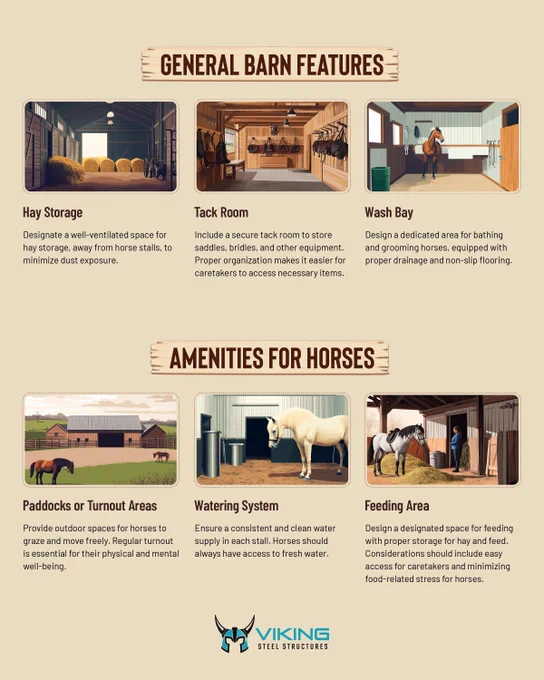 GENERAL BARN FEATURES

Hay Storage

Designate a well-ventilated space for hay storage, away from horse stalls, to minimize dust exposure.

Tack Room

Include a secure tack room to store saddles, bridles, and other equipment. Proper organization makes it easier for caretakers to access necessary items.

Wash Bay

Design a dedicated area for bathing and grooming horses, equipped with proper drainage and non-slip flooring.

AMENITIES FOR HORSES

Paddocks or Turnout Areas

Provide outdoor spaces for horses to graze and move freely. Regular turnout is essential for their physical and mental well-being.

Watering System

Ensure a consistent and clean water supply in each stall. Horses should always have access to fresh water.

Feeding Area

Design a designated space for feeding with proper storage for hay and feed. Considerations should include easy access for caretakers and minimizing food-related stress for horses.

VIKING
STEEL STRUCTURES